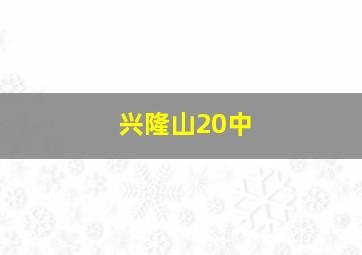 兴隆山20中